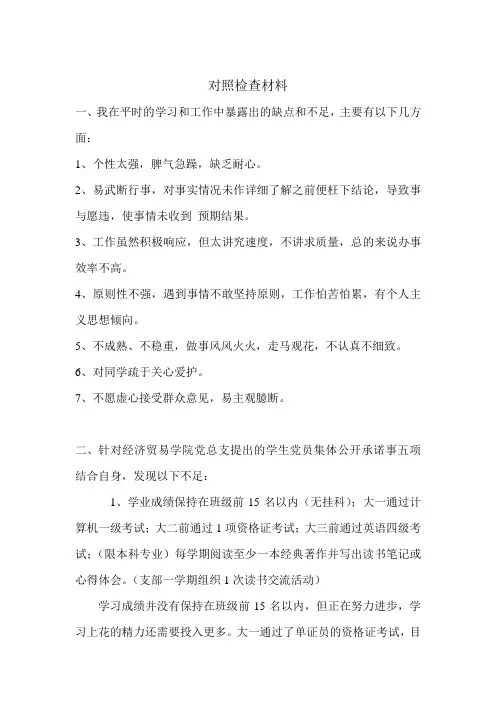 对照检查材料

一、我在平时的学习和工作中暴露出的缺点和不足，主要有以下几方面：

1、个性太强，脾气急躁，缺乏耐心。

2、易武断行事，对事实情况未作详细了解之前便枉下结论，导致事与愿违，使事情未收到 预期结果。

3、工作虽然积极响应，但太讲究速度，不讲求质量，总的来说办事效率不高。

4、原则性不强，遇到事情不敢坚持原则，工作怕苦怕累，有个人主义思想倾向。

5、不成熟、不稳重，做事风风火火，走马观花，不认真不细致。

6、对同学疏于关心爱护。

7、不愿虚心接受群众意见，易主观臆断。

二、针对经济贸易学院党总支提出的学生党员集体公开承诺事五项结合自身，发现以下不足：

1、学业成绩保持在班级前 15 名以内（无挂科）；大一通过计算机一级考试；大二前通过 1 项资格证考试；大三前通过英语四级考试；（限本科专业）每学期阅读至少一本经典著作并写出读书笔记或心得体会。（支部一学期组织 1 次读书交流活动）

学习成绩并没有保持在班级前 15 名以内，但正在努力进步，学习上花的精力还需要投入更多。大一通过了单证员的资格证考试，目